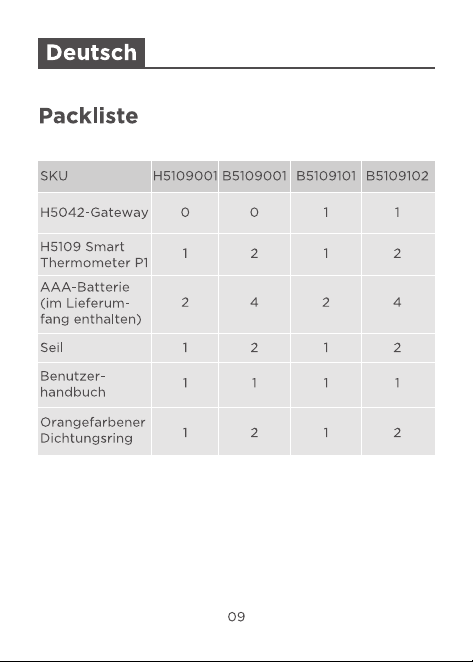 Deutsch

Packliste

| SKU | H5109001 | B5109001 | B5109101 | B5109102 |
|---|---|---|---|---|
| H5042-Gateway | 0 | 0 | 1 | 1 |
| H5109 Smart Thermometer P1 | 1 | 2 | 1 | 2 |
| AAA-Batterie (im Lieferumfang enthalten) | 2 | 4 | 2 | 4 |
| Seil | 1 | 2 | 1 | 2 |
| Benutzerhandbuch | 1 | 1 | 1 | 1 |
| Orangefarbener Dichtungsring | 1 | 2 | 1 | 2 |

09